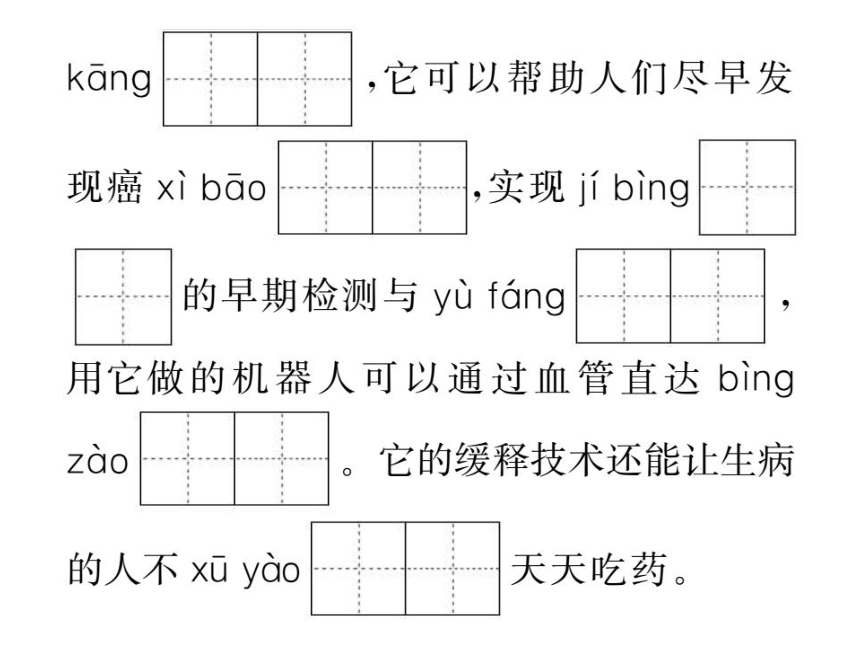 kāng ，它可以帮助人们尽早发现癌 xì bāo ，实现 jí bìng 的早期检测与 yù fáng ，用它做的机器人可以通过血管直达 bìng zào 。它的缓释技术还能让生病的人不 xū yào 天天吃药。